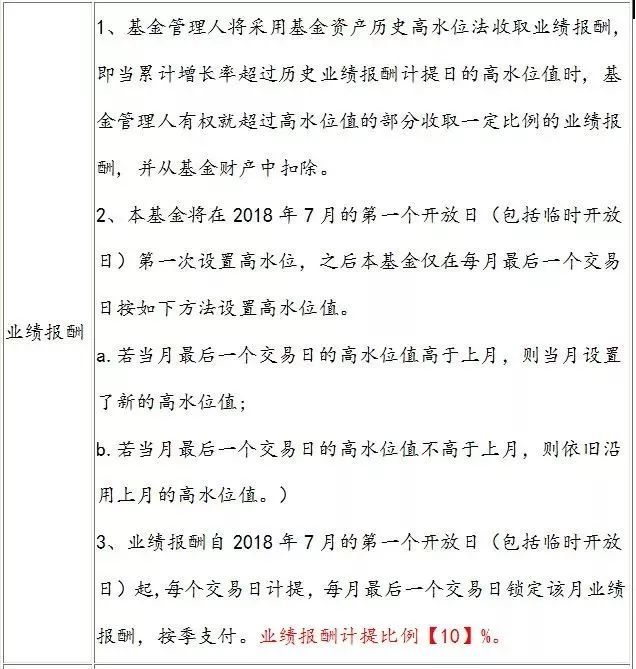 | 业绩报酬 | 1、基金管理人将采用基金资产历史高水位法收取业绩报酬，即当累计增长率超过历史业绩报酬计提日的高水位值时，基金管理人有权就超过高水位值的部分收取一定比例的业绩报酬，并从基金财产中扣除。<br>2、本基金将在 2018 年 7 月的第一个开放日（包括临时开放日）第一次设置高水位，之后本基金仅在每月最后一个交易日按如下方法设置高水位值。<br>a. 若当月最后一个交易日的高水位值高于上月，则当月设置了新的高水位值；<br>b. 若当月最后一个交易日的高水位值不高于上月，则依旧沿用上月的高水位值。）<br>3、业绩报酬自 2018 年 7 月的第一个开放日（包括临时开放日）起，每个交易日计提，每月最后一个交易日锁定该月业绩报酬，按季支付。业绩报酬计提比例【10】%。 |